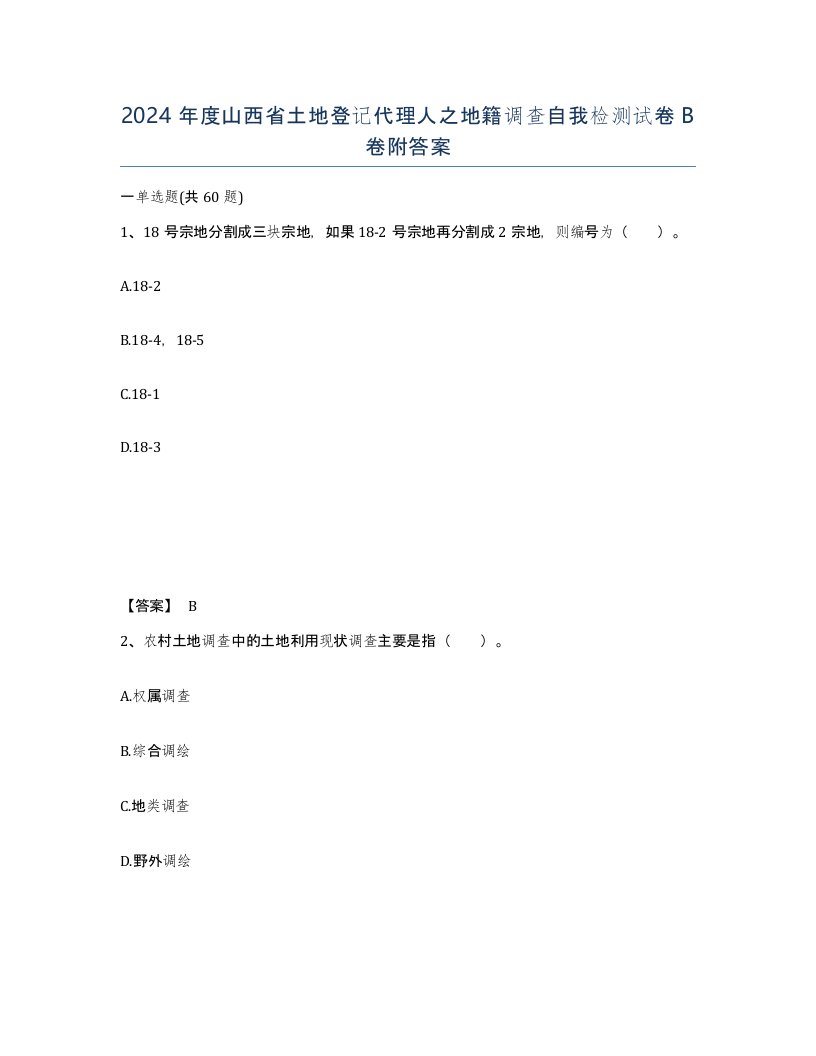 2024 年度山西省土地登记代理人之地籍调查自我检测试卷 B 卷附答案

一单选题(共 60 题)

1、18 号宗地分割成三块宗地，如果 18-2 号宗地再分割成 2 宗地，则编号为（ ）。

A.18-2

B.18-4，18-5

C.18-1

D.18-3

【答案】 B

2、农村土地调查中的土地利用现状调查主要是指（ ）。

A.权属调查

B.综合调绘

C.地类调查

D.野外调绘